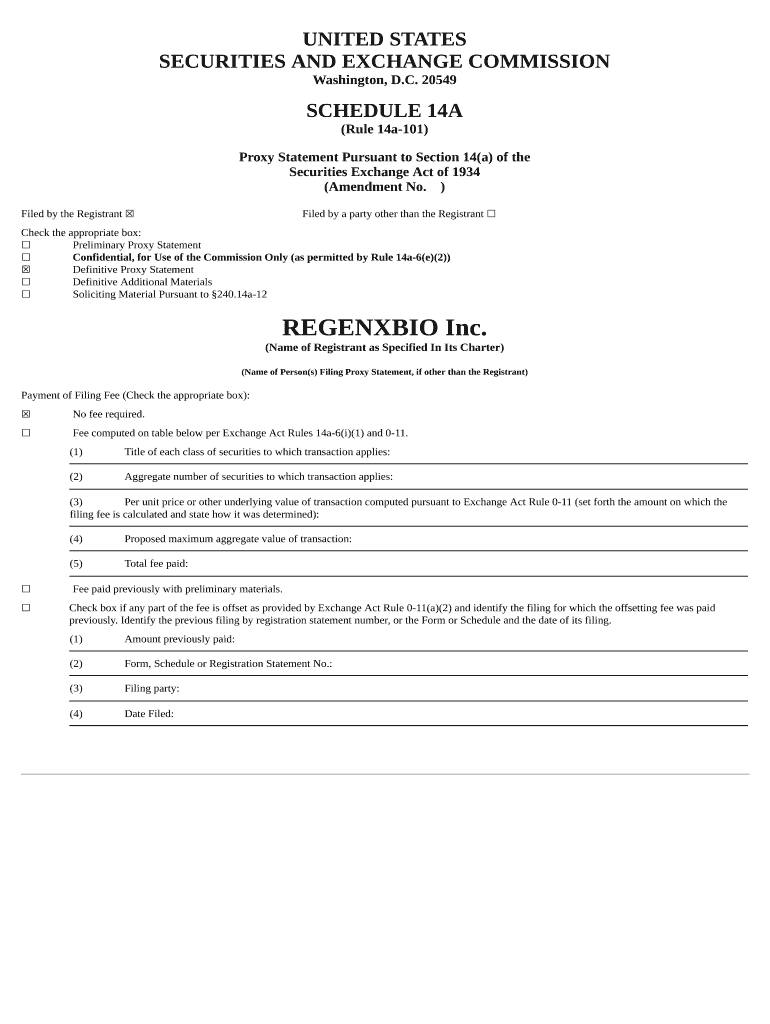 UNITED STATES
SECURITIES AND EXCHANGE COMMISSION
Washington, D.C. 20549

SCHEDULE 14A
(Rule 14a-101)

Proxy Statement Pursuant to Section 14(a) of the Securities Exchange Act of 1934
(Amendment No. )

Filed by the Registrant ☒

Filed by a party other than the Registrant ☐

Check the appropriate box:
☐ Preliminary Proxy Statement
☐ Confidential, for Use of the Commission Only (as permitted by Rule 14a-6(e)(2))
☒ Definitive Proxy Statement
☐ Definitive Additional Materials
☐ Soliciting Material Pursuant to §240.14a-12

REGENXBIO Inc.
(Name of Registrant as Specified In Its Charter)

(Name of Person(s) Filing Proxy Statement, if other than the Registrant)

Payment of Filing Fee (Check the appropriate box):

☒ No fee required.

☐ Fee computed on table below per Exchange Act Rules 14a-6(i)(1) and 0-11.

(1) Title of each class of securities to which transaction applies:

(2) Aggregate number of securities to which transaction applies:

(3) Per unit price or other underlying value of transaction computed pursuant to Exchange Act Rule 0-11 (set forth the amount on which the filing fee is calculated and state how it was determined):

(4) Proposed maximum aggregate value of transaction:

(5) Total fee paid:

☐ Fee paid previously with preliminary materials.

☐ Check box if any part of the fee is offset as provided by Exchange Act Rule 0-11(a)(2) and identify the filing for which the offsetting fee was paid previously. Identify the previous filing by registration statement number, or the Form or Schedule and the date of its filing.

(1) Amount previously paid:

(2) Form, Schedule or Registration Statement No.:

(3) Filing party:

(4) Date Filed: